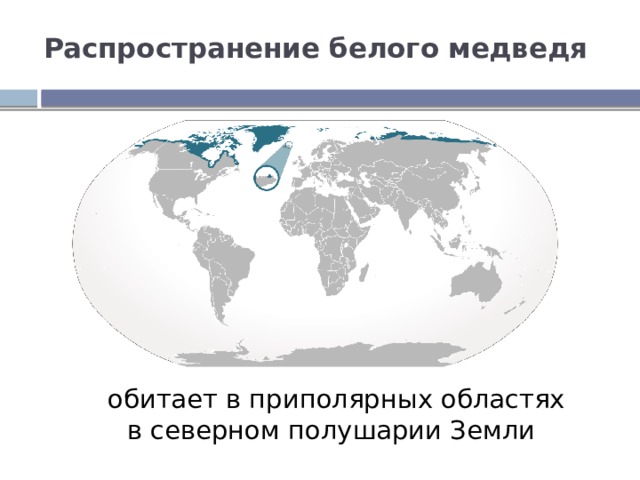 Распространение белого медведя

обитает в приполярных областях в северном полушарии Земли